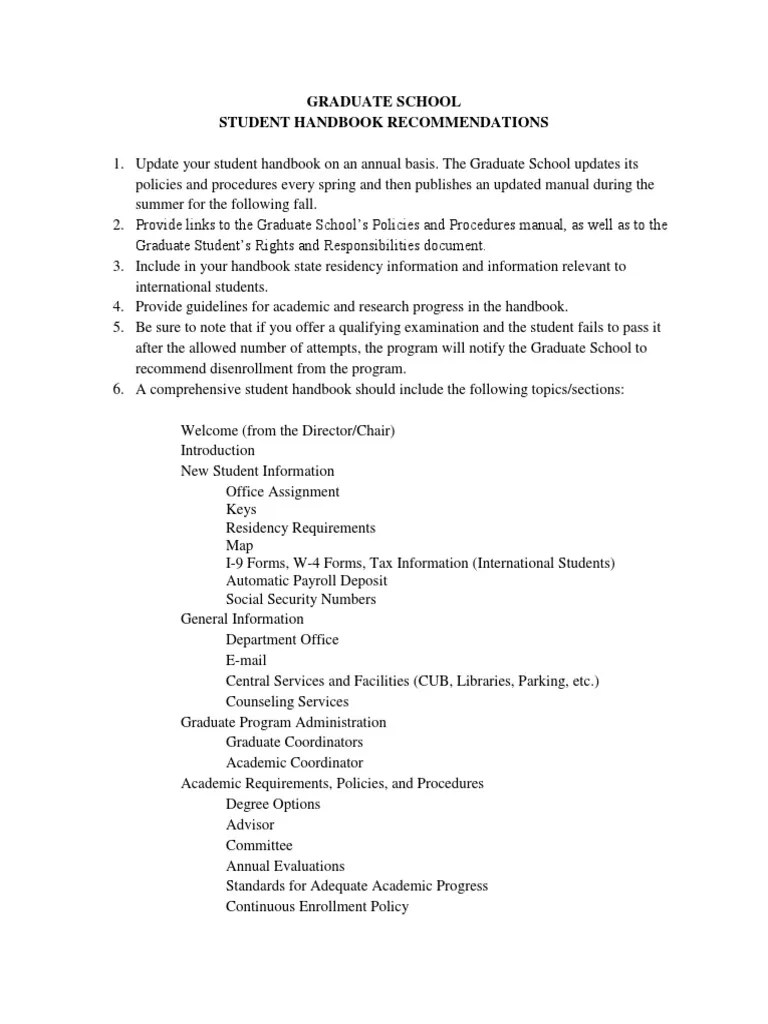 GRADUATE SCHOOL
STUDENT HANDBOOK RECOMMENDATIONS

1. Update your student handbook on an annual basis. The Graduate School updates its policies and procedures every spring and then publishes an updated manual during the summer for the following fall.
2. Provide links to the Graduate School's Policies and Procedures manual, as well as to the Graduate Student's Rights and Responsibilities document.
3. Include in your handbook state residency information and information relevant to international students.
4. Provide guidelines for academic and research progress in the handbook.
5. Be sure to note that if you offer a qualifying examination and the student fails to pass it after the allowed number of attempts, the program will notify the Graduate School to recommend disenrollment from the program.
6. A comprehensive student handbook should include the following topics/sections:

Welcome (from the Director/Chair)
Introduction
New Student Information
Office Assignment
Keys
Residency Requirements
Map
I-9 Forms, W-4 Forms, Tax Information (International Students)
Automatic Payroll Deposit
Social Security Numbers
General Information
Department Office
E-mail
Central Services and Facilities (CUB, Libraries, Parking, etc.)
Counseling Services
Graduate Program Administration
Graduate Coordinators
Academic Coordinator
Academic Requirements, Policies, and Procedures
Degree Options
Advisor
Committee
Annual Evaluations
Standards for Adequate Academic Progress
Continuous Enrollment Policy